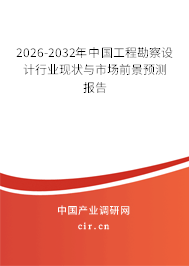 2026-2032年中国工程勘察设计行业现状与市场前景预测报告

中国产业调研网
cir.cn